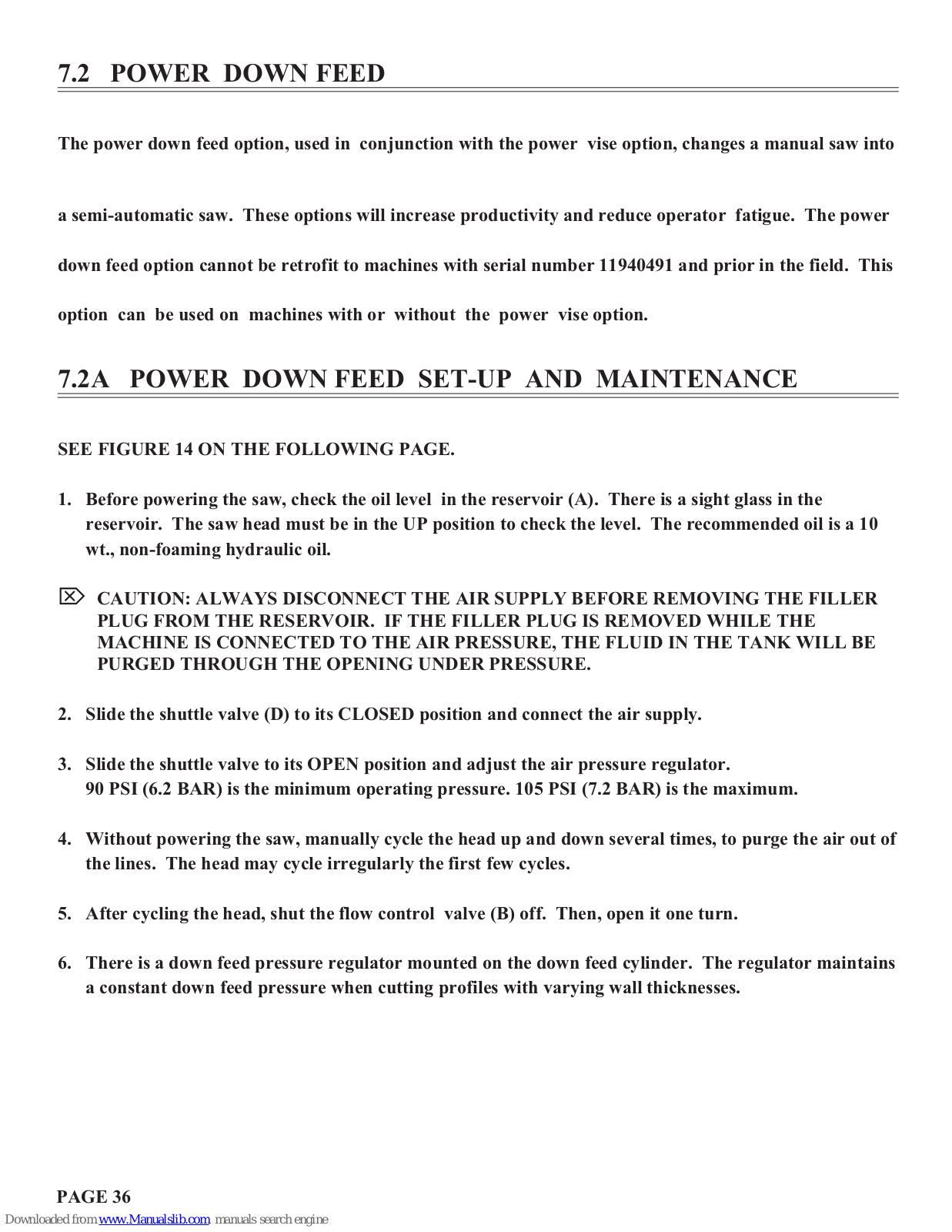 7.2 POWER DOWN FEED

The power down feed option, used in conjunction with the power vise option, changes a manual saw into a semi-automatic saw. These options will increase productivity and reduce operator fatigue. The power down feed option cannot be retrofit to machines with serial number 11940491 and prior in the field. This option can be used on machines with or without the power vise option.

7.2A POWER DOWN FEED SET-UP AND MAINTENANCE

SEE FIGURE 14 ON THE FOLLOWING PAGE.

1. Before powering the saw, check the oil level in the reservoir (A). There is a sight glass in the reservoir. The saw head must be in the UP position to check the level. The recommended oil is a 10 wt., non-foaming hydraulic oil.

CAUTION: ALWAYS DISCONNECT THE AIR SUPPLY BEFORE REMOVING THE FILLER PLUG FROM THE RESERVOIR. IF THE FILLER PLUG IS REMOVED WHILE THE MACHINE IS CONNECTED TO THE AIR PRESSURE, THE FLUID IN THE TANK WILL BE PURGED THROUGH THE OPENING UNDER PRESSURE.

2. Slide the shuttle valve (D) to its CLOSED position and connect the air supply.

3. Slide the shuttle valve to its OPEN position and adjust the air pressure regulator. 90 PSI (6.2 BAR) is the minimum operating pressure. 105 PSI (7.2 BAR) is the maximum.

4. Without powering the saw, manually cycle the head up and down several times, to purge the air out of the lines. The head may cycle irregularly the first few cycles.

5. After cycling the head, shut the flow control valve (B) off. Then, open it one turn.

6. There is a down feed pressure regulator mounted on the down feed cylinder. The regulator maintains a constant down feed pressure when cutting profiles with varying wall thicknesses.

PAGE 36

Downloaded from www.Manualslib.com manuals search engine